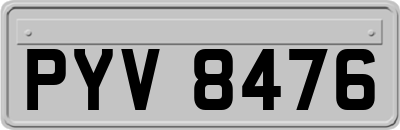 PYV 8476